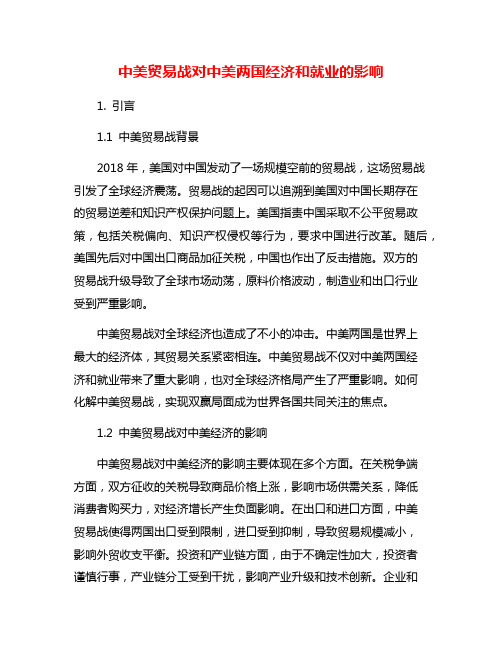 中美贸易战对中美两国经济和就业的影响

1. 引言

1.1 中美贸易战背景

2018 年，美国对中国发动了一场规模空前的贸易战，这场贸易战引发了全球经济震荡。贸易战的起因可以追溯到美国对中国长期存在的贸易逆差和知识产权保护问题上。美国指责中国采取不公平贸易政策，包括关税偏向、知识产权侵权等行为，要求中国进行改革。随后，美国先后对中国出口商品加征关税，中国也作出了反击措施。双方的贸易战升级导致了全球市场动荡，原料价格波动，制造业和出口行业受到严重影响。

中美贸易战对全球经济也造成了不小的冲击。中美两国是世界上最大的经济体，其贸易关系紧密相连。中美贸易战不仅对中美两国经济和就业带来了重大影响，也对全球经济格局产生了严重影响。如何化解中美贸易战，实现双赢局面成为世界各国共同关注的焦点。

1.2 中美贸易战对中美经济的影响

中美贸易战对中美经济的影响主要体现在多个方面。在关税争端方面，双方征收的关税导致商品价格上涨，影响市场供需关系，降低消费者购买力，对经济增长产生负面影响。在出口和进口方面，中美贸易战使得两国出口受到限制，进口受到抑制，导致贸易规模减小，影响外贸收支平衡。投资和产业链方面，由于不确定性加大，投资者谨慎行事，产业链分工受到干扰，影响产业升级和技术创新。企业和